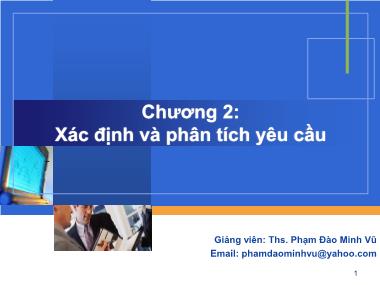 Chương 2:
Xác định và phân tích yêu cầu

Giảng viên: Ths. Phạm Đào Minh Vũ
Email: phamdaominhvu@yahoo.com

1